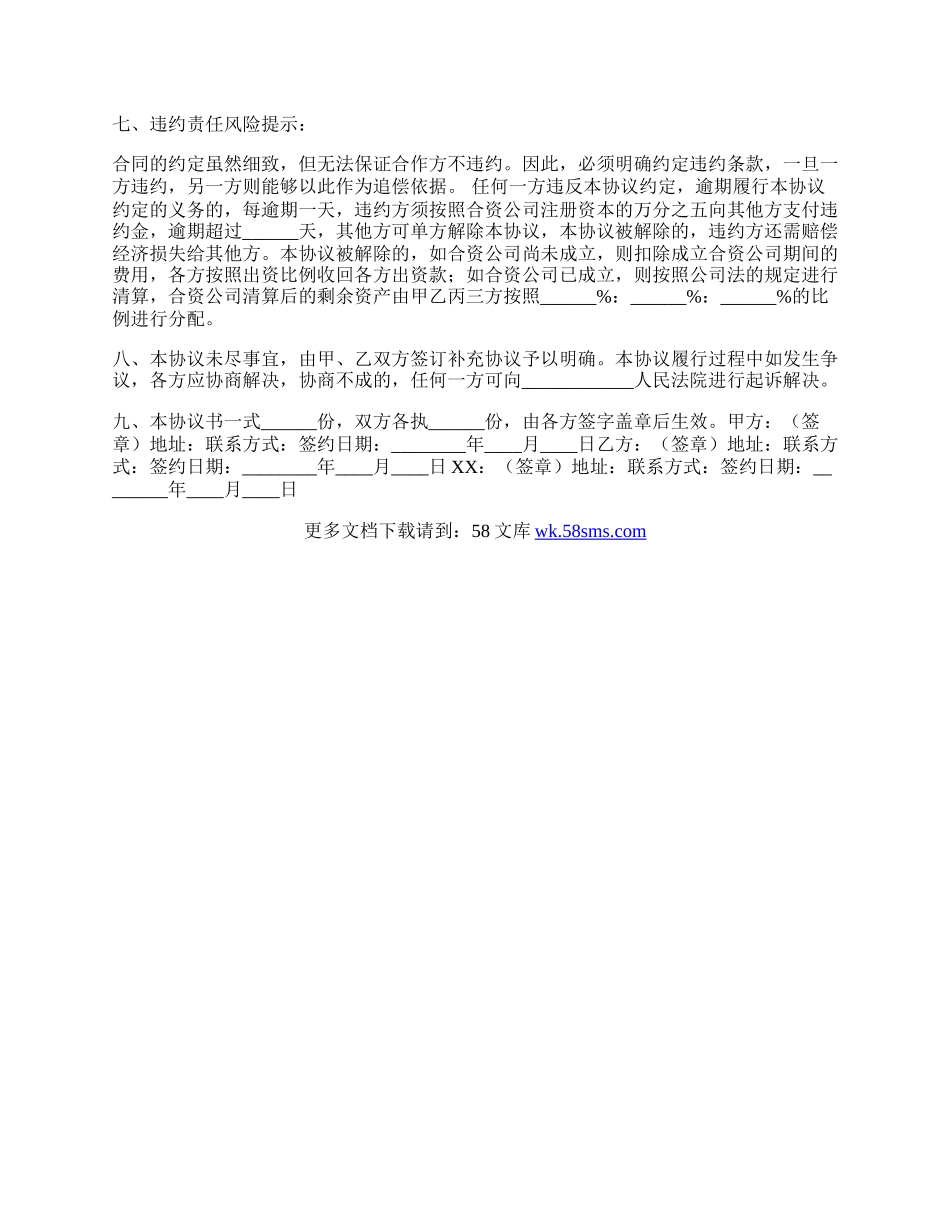 七、违约责任风险提示：

合同的约定虽然细致，但无法保证合作方不违约。因此，必须明确约定违约条款，一旦一方违约，另一方则能够以此作为追偿依据。 任何一方违反本协议约定，逾期履行本协议约定的义务的，每逾期一天，违约方须按照合资公司注册资本的万分之五向其他方支付违约金，逾期超过______天，其他方可单方解除本协议，本协议被解除的，违约方还需赔偿经济损失给其他方。本协议被解除的，如合资公司尚未成立，则扣除成立合资公司期间的费用，各方按照出资比例收回各方出资款；如合资公司已成立，则按照公司法的规定进行清算，合资公司清算后的剩余资产由甲乙丙三方按照______%：______%：______%的比例进行分配。

八、本协议未尽事宜，由甲、乙双方签订补充协议予以明确。本协议履行过程中如发生争议，各方应协商解决，协商不成的，任何一方可向____________人民法院进行起诉解决。

九、本协议书一式______份，双方各执______份，由各方签字盖章后生效。甲方：（签章）地址：联系方式：签约日期：________年____月____日乙方：（签章）地址：联系方式：签约日期：________年____月____日 XX：（签章）地址：联系方式：签约日期：________年____月____日

更多文档下载请到：58 文库 wk.58sms.com